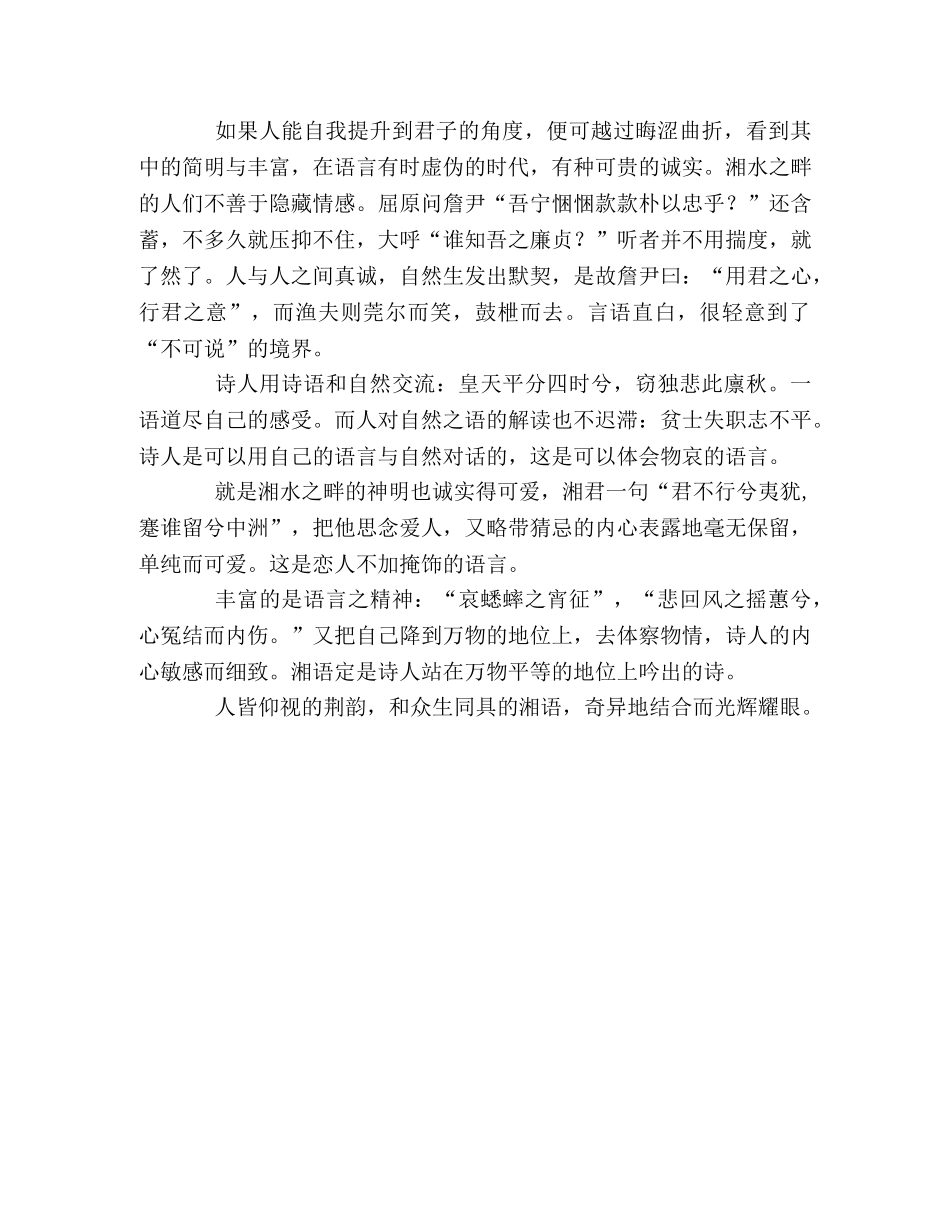 如果人能自我提升到君子的角度，便可越过晦涩曲折，看到其中的简明与丰富，在语言有时虚伪的时代，有种可贵的诚实。湘水之畔的人们不善于隐藏情感。屈原问詹尹“吾宁悃悃款款朴以忠乎？”还含蓄，不多久就压抑不住，大呼“谁知吾之廉贞？”听者并不用揣度，就了然了。人与人之间真诚，自然生发出默契，是故詹尹曰：“用君之心，行君之意”，而渔夫则莞尔而笑，鼓枻而去。言语直白，很轻意到了“不可说”的境界。

诗人用诗语和自然交流：皇天平分四时兮，窃独悲此廪秋。一语道尽自己的感受。而人对自然之语的解读也不迟滞：贫士失职志不平。诗人是可以用自己的语言与自然对话的，这是可以体会物哀的语言。

就是湘水之畔的神明也诚实得可爱，湘君一句“君不行兮夷犹，蹇谁留兮中洲”，把他思念爱人，又略带猜忌的内心表露地毫无保留，单纯而可爱。这是恋人不加掩饰的语言。

丰富的是语言之精神：“哀蟋蟀之宵征”，“悲回风之摇蕙兮，心冤结而内伤。”又把自己降到万物的地位上，去体察物情，诗人的内心敏感而细致。湘语定是诗人站在万物平等的地位上吟出的诗。

人皆仰视的荆韵，和众生同具的湘语，奇异地结合而光辉耀眼。